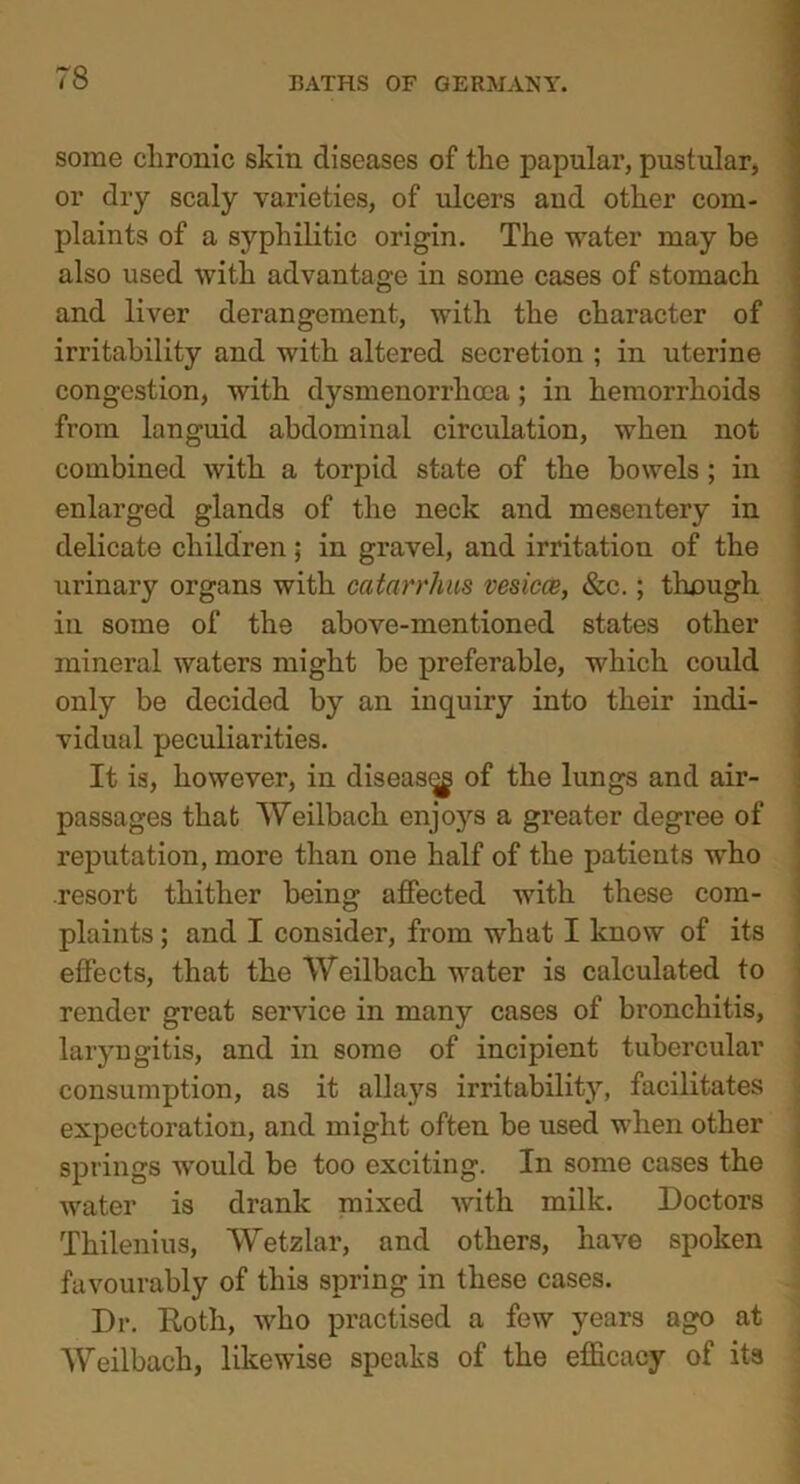 78 BATHS OF GERMANY.

some chronic skin diseases of the papular, pustular, or dry scaly varieties, of ulcers and other complaints of a syphilitic origin. The water may be also used with advantage in some cases of stomach and liver derangement, with the character of irritability and with altered secretion ; in uterine congestion, with dysmenorrhœa ; in hemorrhoids from languid abdominal circulation, when not combined with a torpid state of the bowels ; in enlarged glands of the neck and mesentery in delicate children ; in gravel, and irritation of the urinary organs with catarrhus vesicæ, &c. ; though in some of the above-mentioned states other mineral waters might be preferable, which could only be decided by an inquiry into their individual peculiarities.

It is, however, in diseases of the lungs and air-passages that Weilbach enjoys a greater degree of reputation, more than one half of the patients who resort thither being affected with these complaints ; and I consider, from what I know of its effects, that the Weilbach water is calculated to render great service in many cases of bronchitis, laryngitis, and in some of incipient tubercular consumption, as it allays irritability, facilitates expectoration, and might often be used when other springs would be too exciting. In some cases the water is drank mixed with milk. Doctors Thilenius, Wetzlar, and others, have spoken favourably of this spring in these cases.

Dr. Roth, who practised a few years ago at Weilbach, likewise speaks of the efficacy of its